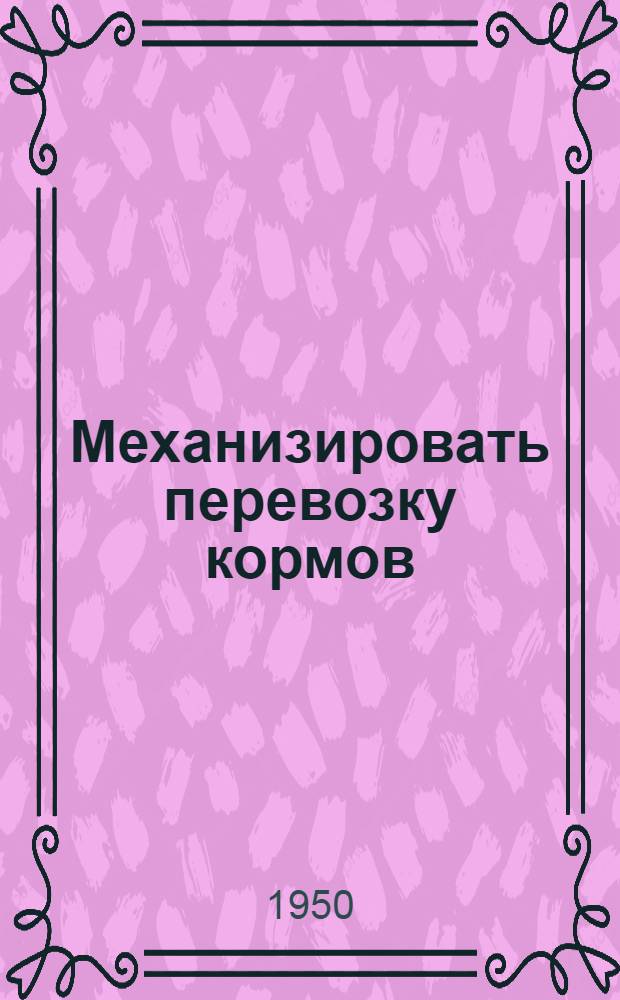 Механизировать перевозку кормов

1950